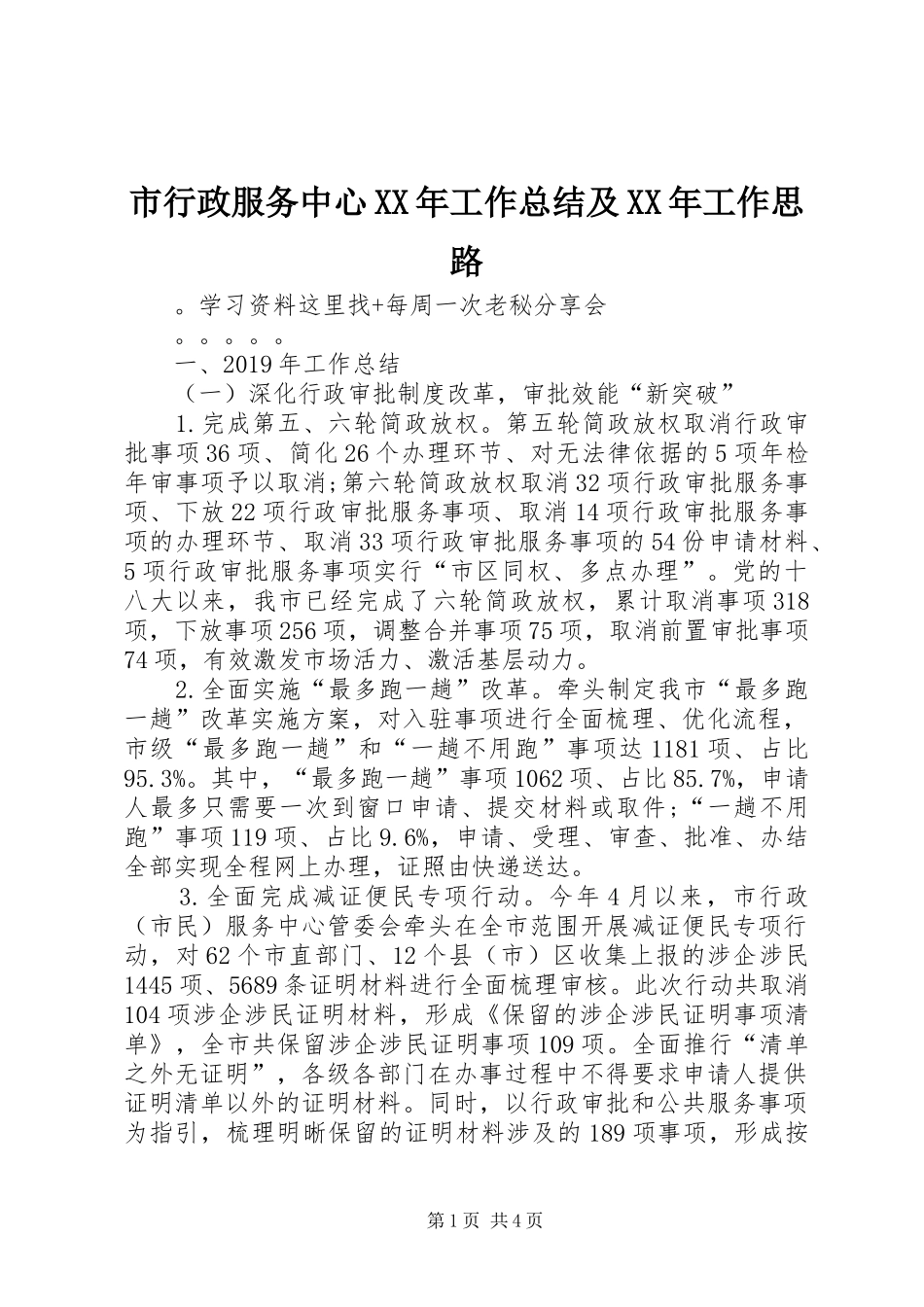 市行政服务中心XX年工作总结及XX年工作思路

。学习资料这里找+每周一次老秘分享会

。。。。。

一、2019年工作总结

（一）深化行政审批制度改革，审批效能“新突破”

1.完成第五、六轮简政放权。第五轮简政放权取消行政审批事项36项、简化26个办理环节、对无法律依据的5项年检年审事项予以取消;第六轮简政放权取消32项行政审批服务事项、下放22项行政审批服务事项、取消14项行政审批服务事项的办理环节、取消33项行政审批服务事项的54份申请材料、5项行政审批服务事项实行“市区同权、多点办理”。党的十八大以来，我市已经完成了六轮简政放权，累计取消事项318项，下放事项256项，调整合并事项75项，取消前置审批事项74项，有效激发市场活力、激活基层动力。

2.全面实施“最多跑一趟”改革。牵头制定我市“最多跑一趟”改革实施方案，对入驻事项进行全面梳理、优化流程，市级“最多跑一趟”和“一趟不用跑”事项达1181项、占比95.3%。其中，“最多跑一趟”事项1062项、占比85.7%，申请人最多只需要一次到窗口申请、提交材料或取件；“一趟不用跑”事项119项、占比9.6%，申请、受理、审查、批准、办结全部实现全程网上办理，证照由快递送达。

3.全面完成减证便民专项行动。今年4月以来，市行政（市民）服务中心管委会牵头在全市范围开展减证便民专项行动，对62个市直部门、12个县（市）区收集上报的涉企涉民1445项、5689条证明材料进行全面梳理审核。此次行动共取消104项涉企涉民证明材料，形成《保留的涉企涉民证明事项清单》，全市共保留涉企涉民证明事项109项。全面推行“清单之外无证明”，各级各部门在办事过程中不得要求申请人提供证明清单以外的证明材料。同时，以行政审批和公共服务事项为指引，梳理明晰保留的证明材料涉及的189项事项，形成按

第1页 共4页